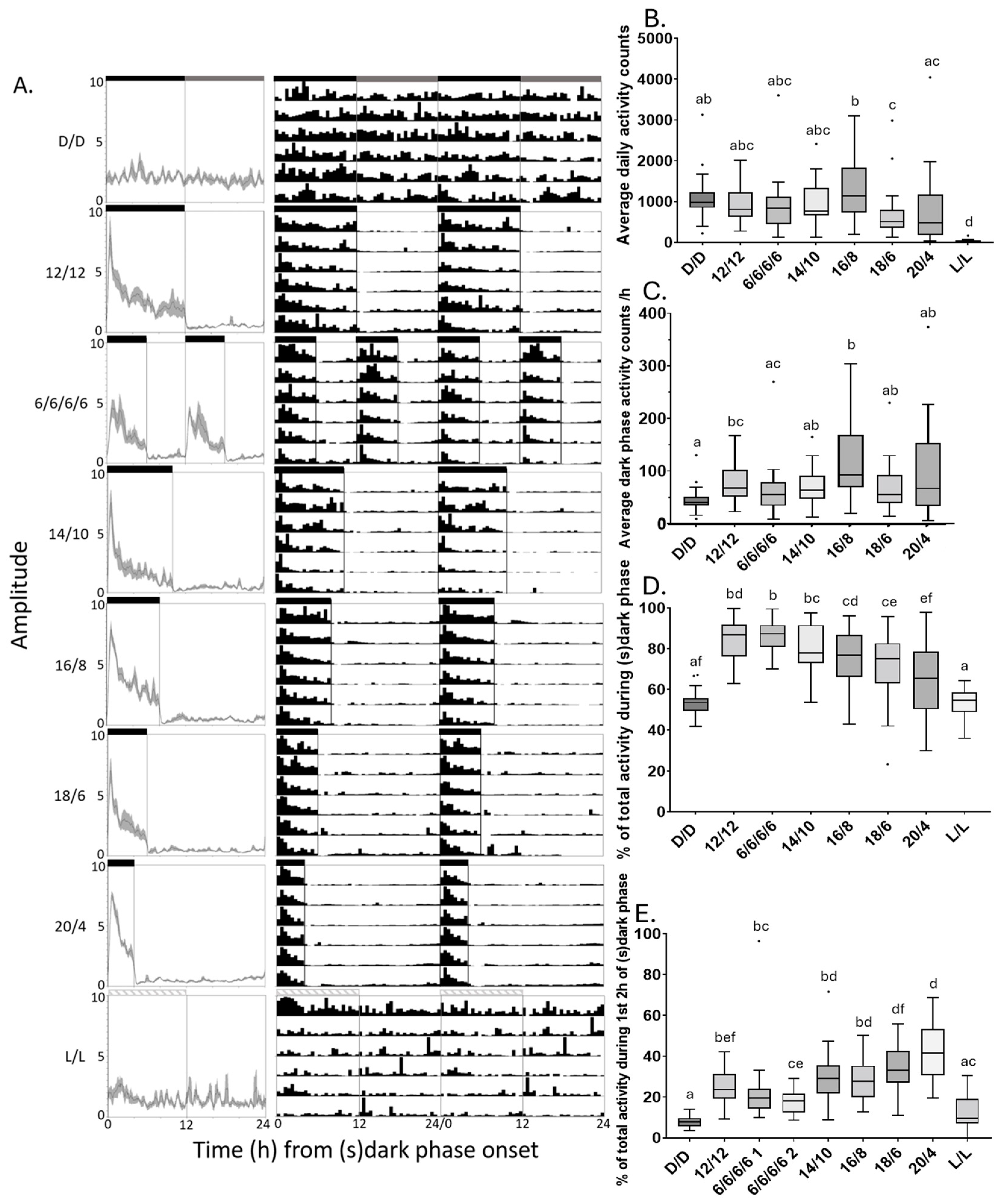 A.

Amplitude

D/D
10
5
0

12/12
10
5
0

6/6/6/6
10
5
0

14/10
10
5
0

16/8
10
5
0

18/6
10
5
0

20/4
10
5
0

L/L
10
5
0

0 12 24
0 12 24/0 12 24

Time (h) from (s)dark phase onset

B.
Average daily activity counts
5000
4000
3000
2000
1000
0
ab abc abc abc b c ac d
D/D 12/12 6/6/6/6 14/10 16/8 18/6 20/4 L/L

C.
Average dark phase activity counts /h
400
300
200
100
0
a bc ac ab b ab ab
D/D 12/12 6/6/6/6 14/10 16/8 18/6 20/4

D.
% of total activity during (s)dark phase
100
80
60
40
20
0
af bd b bc cd ce ef a
D/D 12/12 6/6/6/6 14/10 16/8 18/6 20/4 L/L

E.
% of total activity during 1st 2h of (s)dark phase
100
80
60
40
20
0
a bef bc ce bd bd df d ac
D/D 12/12 6/6/6/6 1 6/6/6/6 2 14/10 16/8 18/6 20/4 L/L